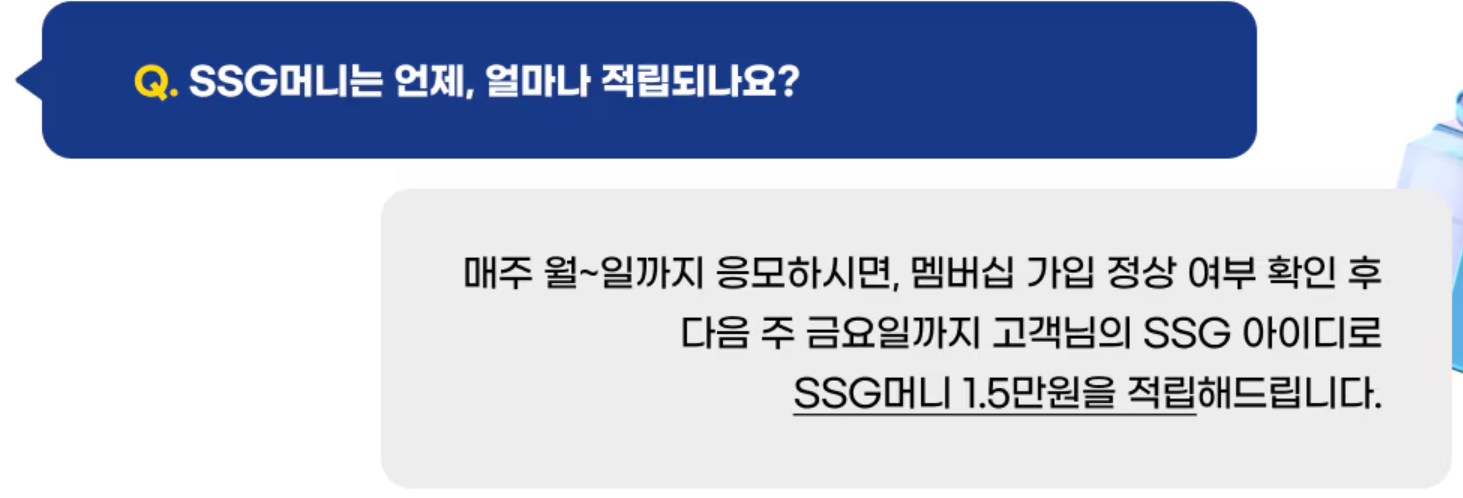 Q. SSG머니는 언제, 얼마나 적립되나요?

매주 월~일까지 응모하시면, 멤버십 가입 정상 여부 확인 후 다음 주 금요일까지 고객님의 SSG 아이디로 SSG머니 1.5만원을 적립해드립니다.